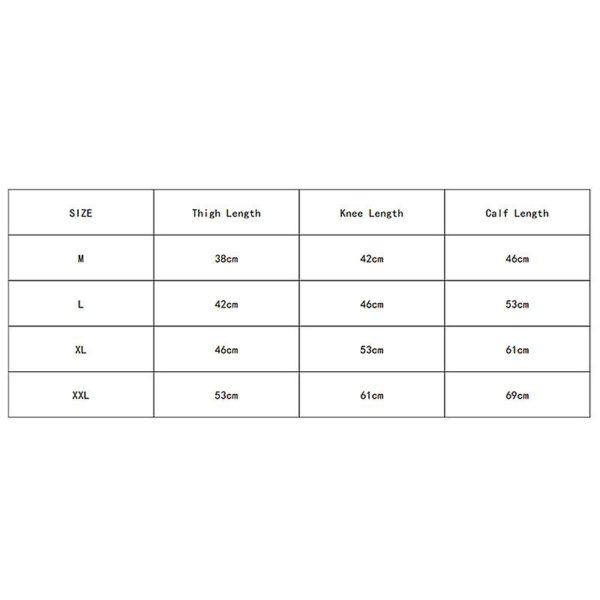 | SIZE | Thigh Length | Knee Length | Calf Length |
|---|---|---|---|
| M | 38cm | 42cm | 46cm |
| L | 42cm | 46cm | 53cm |
| XL | 46cm | 53cm | 61cm |
| XXL | 53cm | 61cm | 69cm |